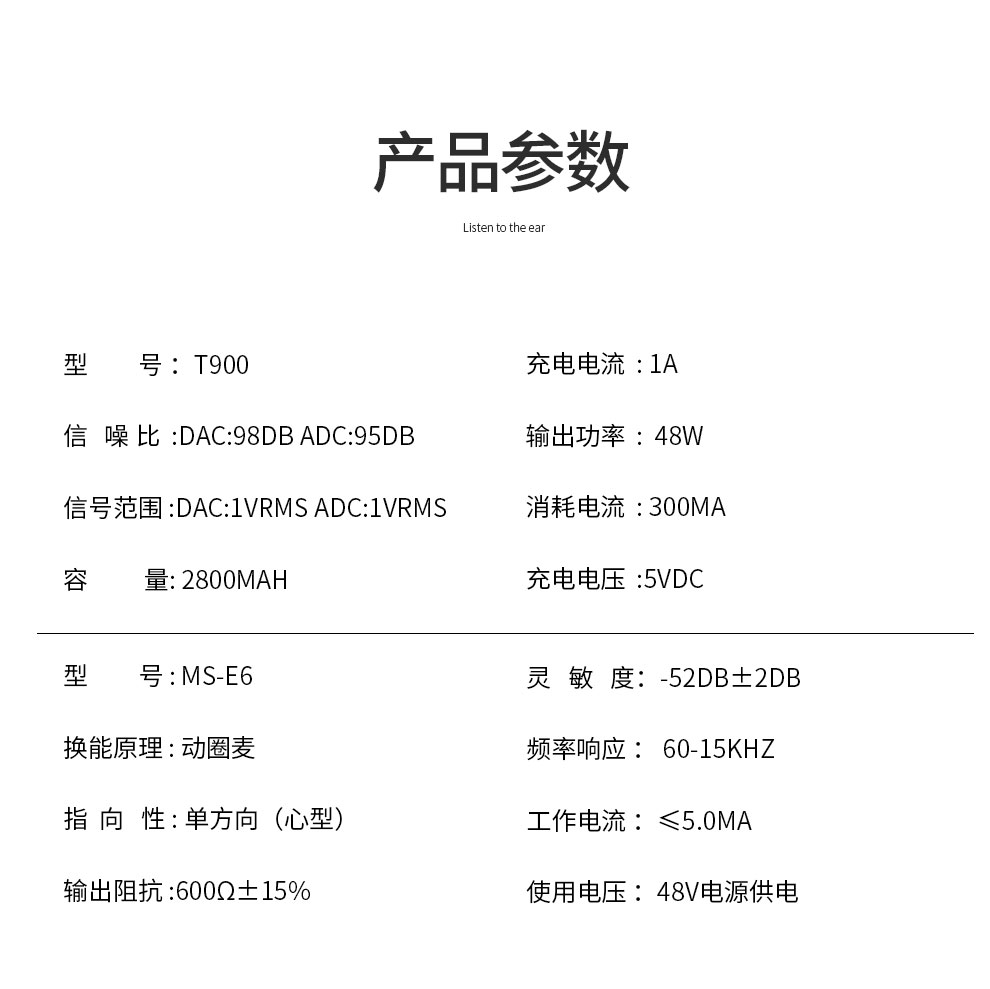 产品参数

Listen to the ear

型 号： T900

信 噪 比 :DAC:98DB ADC:95DB

信号范围 :DAC:1VRMS ADC:1VRMS

容 量: 2800MAH

充电电流 : 1A

输出功率 : 48W

消耗电流 : 300MA

充电电压 :5VDC

型 号 : MS-E6

换能原理 : 动圈麦

指 向 性 : 单方向（心型）

输出阻抗 :600Ω±15%

灵 敏 度: -52DB±2DB

频率响应： 60-15KHZ

工作电流： ≤5.0MA

使用电压： 48V电源供电